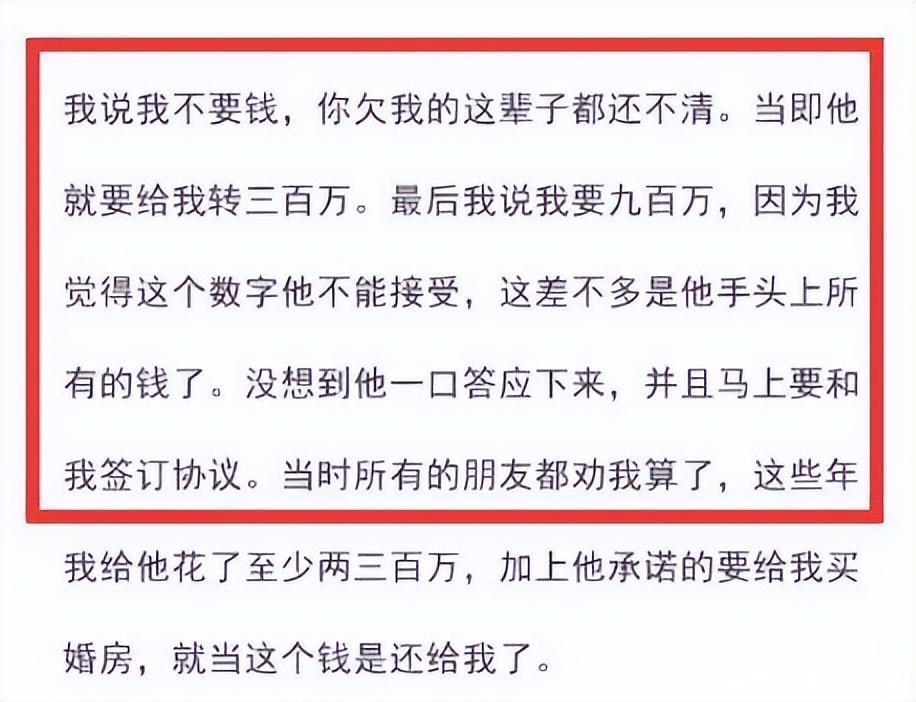 我说我不要钱，你欠我的这辈子都还不清。当即他就要给我转三百万。最后我说我要九百万，因为我觉得这个数字他不能接受，这差不多是他手头上所有的钱了。没想到他一口答应下来，并且马上要和我签订协议。当时所有的朋友都劝我算了，这些年我给他花了至少两三百万，加上他承诺的要给我买婚房，就当这个钱是还给我了。